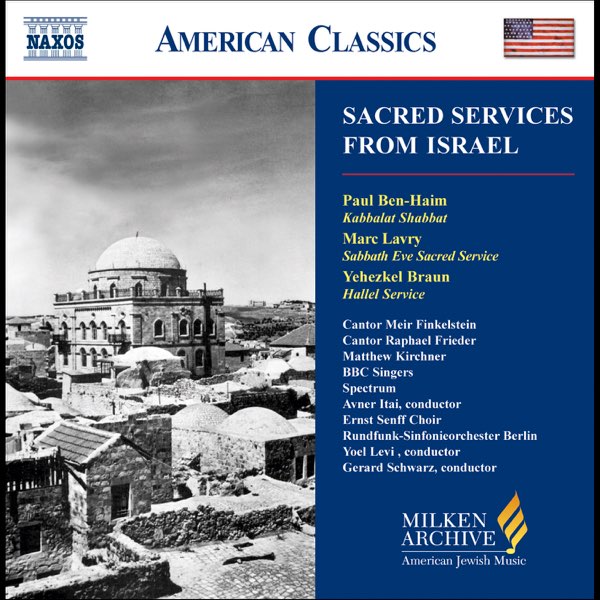 NAXOS

AMERICAN CLASSICS

SACRED SERVICES FROM ISRAEL

Paul Ben-Haim
Kabbalat Shabbat

Marc Lavry
Sabbath Eve Sacred Service

Yehezkel Braun
Hallel Service

Cantor Meir Finkelstein
Cantor Raphael Frieder
Matthew Kirchner
BBC Singers
Spectrum
Avner Itai, conductor
Ernst Senff Choir
Rundfunk-Sinfonieorchester Berlin
Yoel Levi , conductor
Gerard Schwarz, conductor

MILKEN
ARCHIVE
American Jewish Music